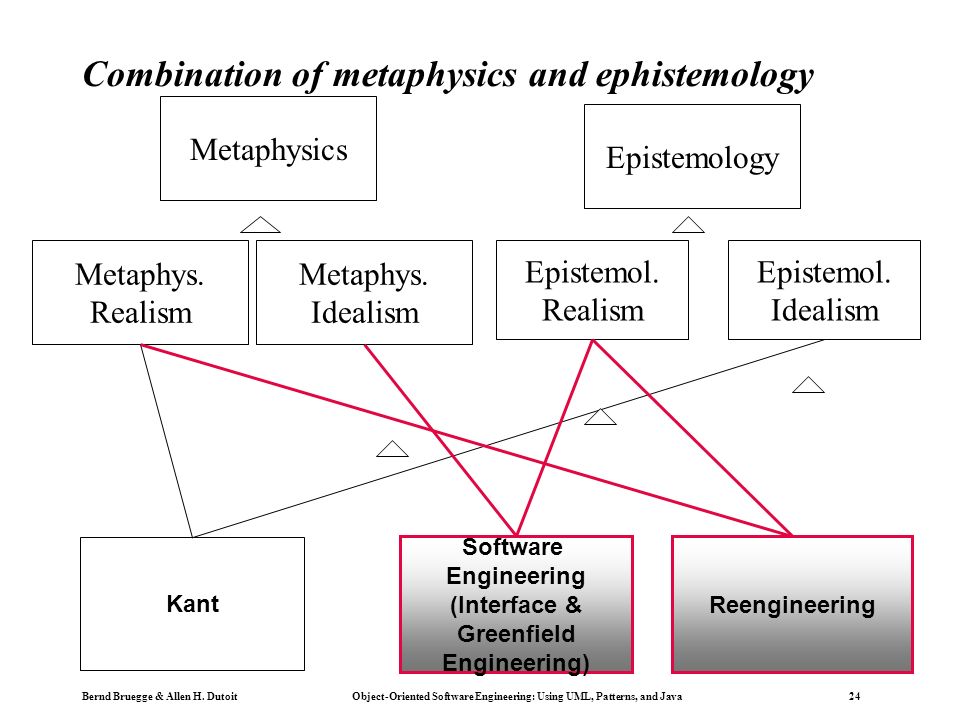 Combination of metaphysics and ephistemology

Metaphysics

Epistemology

Metaphys. Realism

Metaphys. Idealism

Epistemol. Realism

Epistemol. Idealism

Kant

Software Engineering (Interface & Greenfield Engineering)

Reengineering

Bernd Bruegge & Allen H. Dutoit

Object-Oriented Software Engineering: Using UML, Patterns, and Java

24